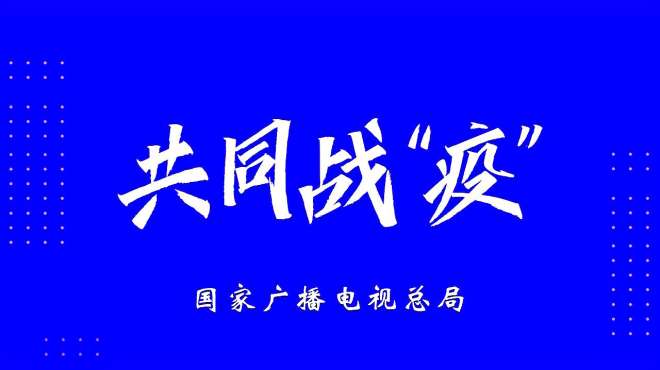 共同战“疫”

国家广播电视总局